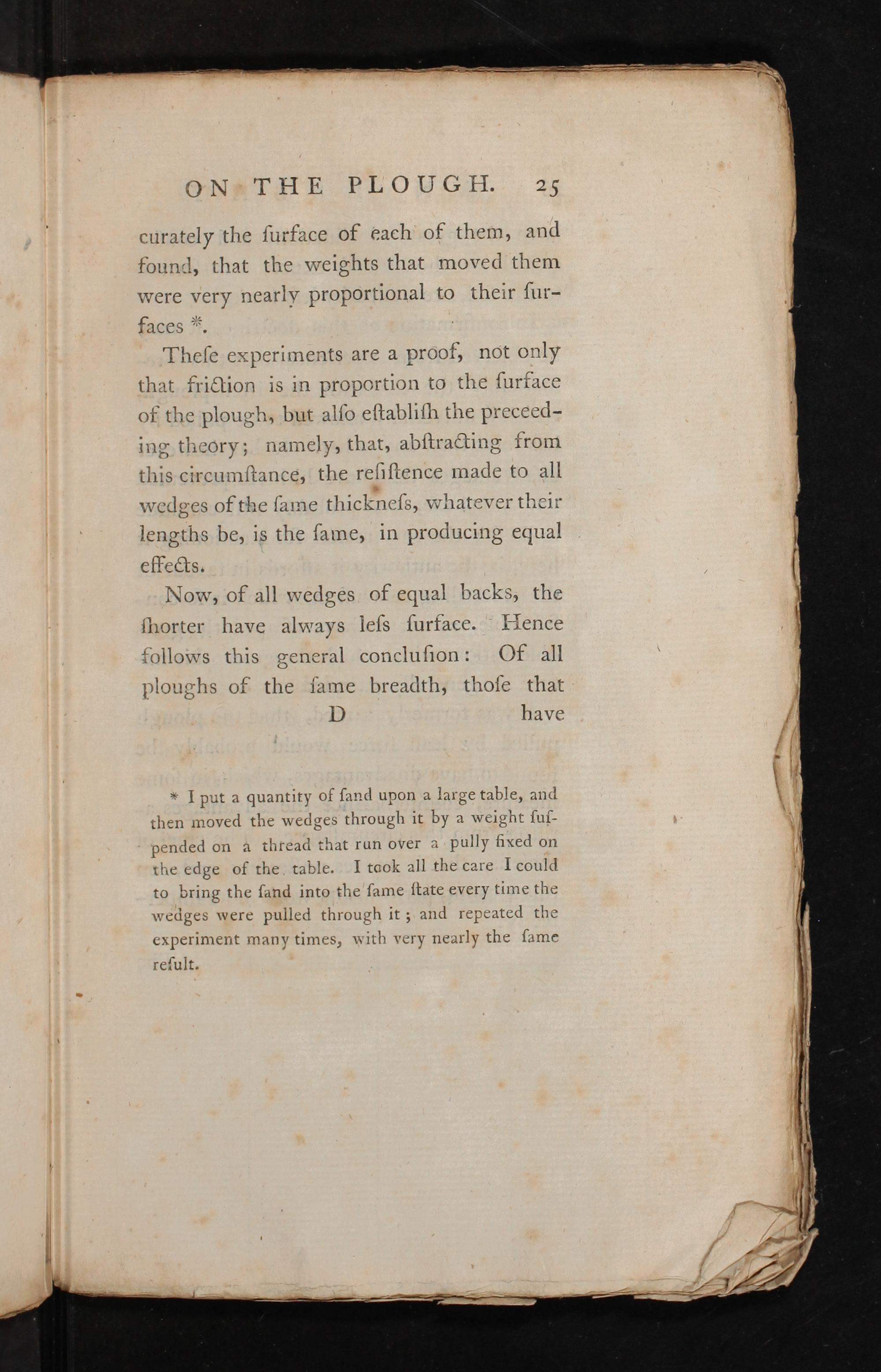 ON THE PLOUGH. 25

curately the ſurface of each of them, and found, that the weights that moved them were very nearly proportional to their ſurfaces *.

Theſe experiments are a proof, not only that friction is in proportion to the ſurface of the plough, but alſo eſtabliſh the preceeding theory; namely, that, abſtracting from this circumſtance, the reſiſtence made to all wedges of the ſame thickneſs, whatever their lengths be, is the ſame, in producing equal effects.

Now, of all wedges of equal backs, the ſhorter have always leſs ſurface. Hence follows this general concluſion: Of all ploughs of the ſame breadth, thoſe that

D have

* I put a quantity of ſand upon a large table, and then moved the wedges through it by a weight ſuſpended on a thread that run over a pully fixed on the edge of the table. I took all the care I could to bring the ſand into the ſame ſtate every time the wedges were pulled through it; and repeated the experiment many times, with very nearly the ſame reſult.